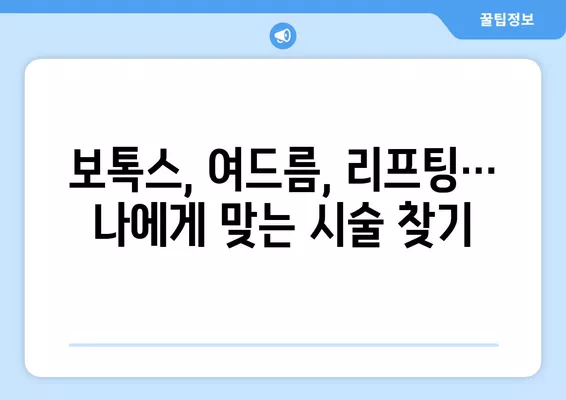 꿀팁정보

보톡스, 여드름, 리프팅… 나에게 맞는 시술 찾기